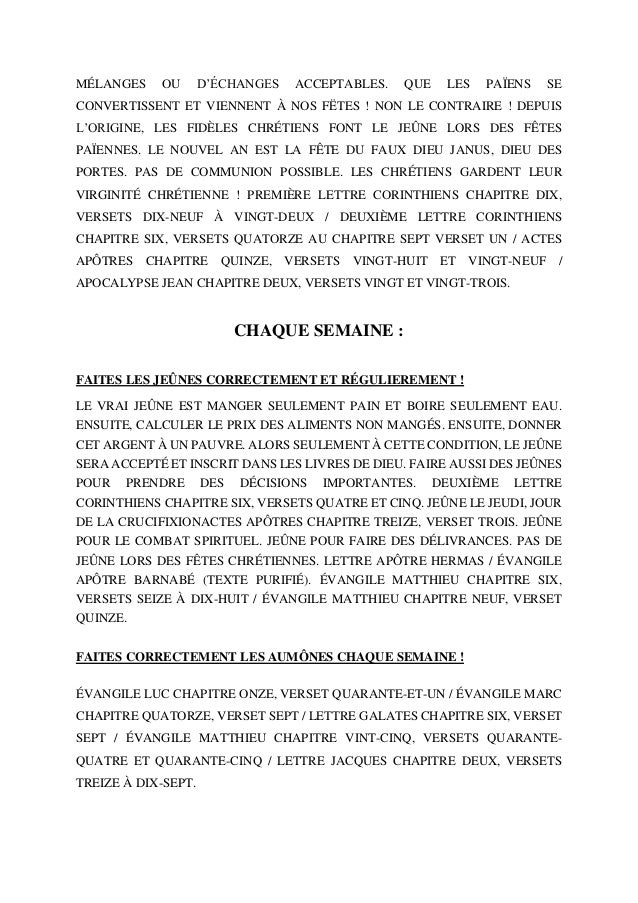 MÉLANGES OU D'ÉCHANGES ACCEPTABLES. QUE LES PAÏENS SE CONVERTISSENT ET VIENNENT À NOS FÊTES ! NON LE CONTRAIRE ! DEPUIS L'ORIGINE, LES FIDÈLES CHRÉTIENS FONT LE JEÛNE LORS DES FÊTES PAÏENNES. LE NOUVEL AN EST LA FÊTE DU FAUX DIEU JANUS, DIEU DES PORTES. PAS DE COMMUNION POSSIBLE. LES CHRÉTIENS GARDENT LEUR VIRGINITÉ CHRÉTIENNE ! PREMIÈRE LETTRE CORINTHIENS CHAPITRE DIX, VERSETS DIX-NEUF À VINGT-DEUX / DEUXIÈME LETTRE CORINTHIENS CHAPITRE SIX, VERSETS QUATORZE AU CHAPITRE SEPT VERSET UN / ACTES APÔTRES CHAPITRE QUINZE, VERSETS VINGT-HUIT ET VINGT-NEUF / APOCALYPSE JEAN CHAPITRE DEUX, VERSETS VINGT ET VINGT-TROIS.

CHAQUE SEMAINE :

FAITES LES JEÛNES CORRECTEMENT ET RÉGULIEREMENT !

LE VRAI JEÛNE EST MANGER SEULEMENT PAIN ET BOIRE SEULEMENT EAU. ENSUITE, CALCULER LE PRIX DES ALIMENTS NON MANGÉS. ENSUITE, DONNER CET ARGENT À UN PAUVRE. ALORS SEULEMENT À CETTE CONDITION, LE JEÛNE SERA ACCEPTÉ ET INSCRIT DANS LES LIVRES DE DIEU. FAIRE AUSSI DES JEÛNES POUR PRENDRE DES DÉCISIONS IMPORTANTES. DEUXIÈME LETTRE CORINTHIENS CHAPITRE SIX, VERSETS QUATRE ET CINQ. JEÛNE LE JEUDI, JOUR DE LA CRUCIFIXIONACTES APÔTRES CHAPITRE TREIZE, VERSET TROIS. JEÛNE POUR LE COMBAT SPIRITUEL. JEÛNE POUR FAIRE DES DÉLIVRANCES. PAS DE JEÛNE LORS DES FÊTES CHRÉTIENNES. LETTRE APÔTRE HERMAS / ÉVANGILE APÔTRE BARNABÉ (TEXTE PURIFIÉ). ÉVANGILE MATTHIEU CHAPITRE SIX, VERSETS SEIZE À DIX-HUIT / ÉVANGILE MATTHIEU CHAPITRE NEUF, VERSET QUINZE.

FAITES CORRECTEMENT LES AUMÔNES CHAQUE SEMAINE !

ÉVANGILE LUC CHAPITRE ONZE, VERSET QUARANTE-ET-UN / ÉVANGILE MARC CHAPITRE QUATORZE, VERSET SEPT / LETTRE GALATES CHAPITRE SIX, VERSET SEPT / ÉVANGILE MATTHIEU CHAPITRE VINT-CINQ, VERSETS QUARANTE-QUATRE ET QUARANTE-CINQ / LETTRE JACQUES CHAPITRE DEUX, VERSETS TREIZE À DIX-SEPT.